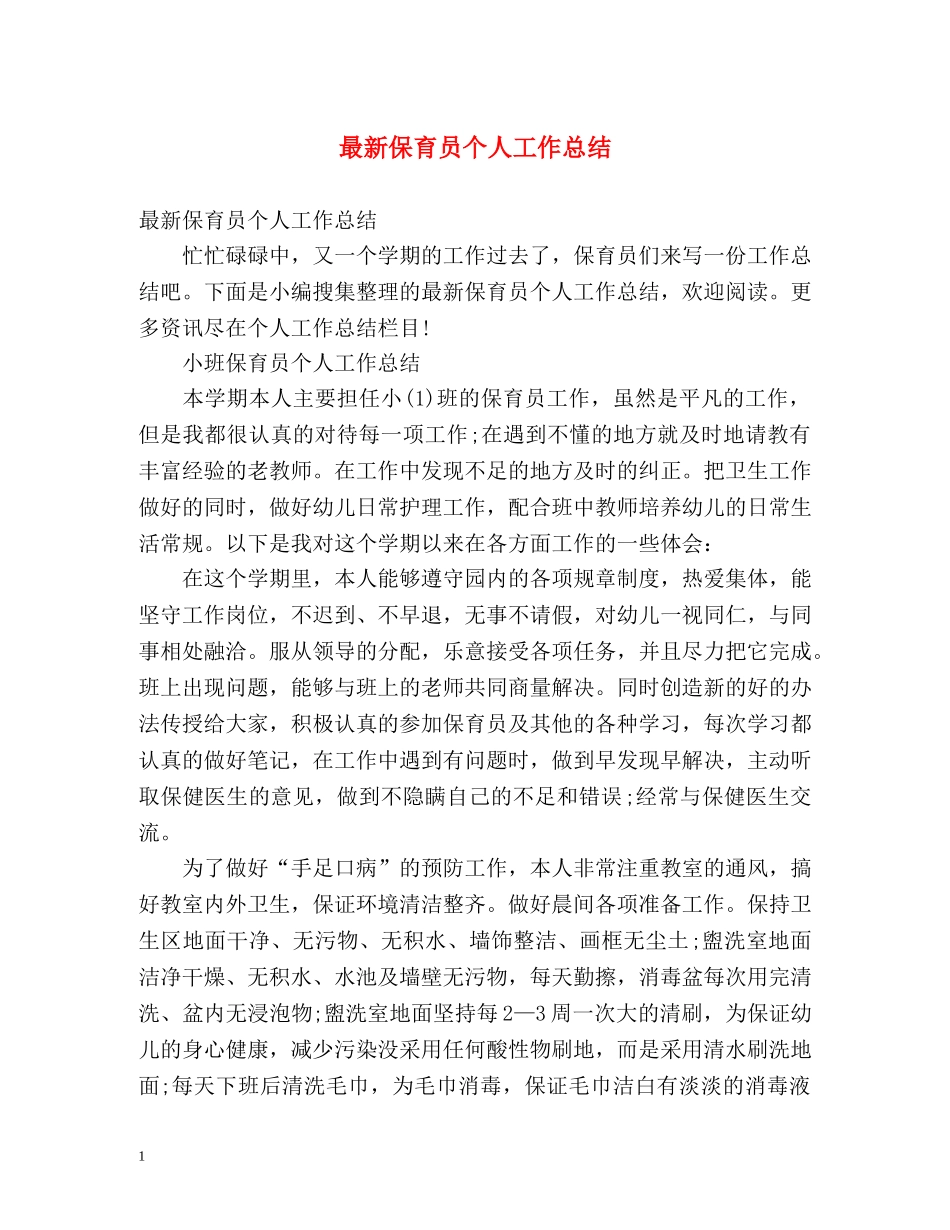 最新保育员个人工作总结

最新保育员个人工作总结

忙忙碌碌中，又一个学期的工作过去了，保育员们来写一份工作总结吧。下面是小编搜集整理的最新保育员个人工作总结，欢迎阅读。更多资讯尽在个人工作总结栏目!

小班保育员个人工作总结

本学期本人主要担任小(1)班的保育员工作，虽然是平凡的工作，但是我都很认真的对待每一项工作;在遇到不懂的地方就及时地请教有丰富经验的老教师。在工作中发现不足的地方及时的纠正。把卫生工作做好的同时，做好幼儿日常护理工作，配合班中教师培养幼儿的日常生活常规。以下是我对这个学期以来在各方面工作的一些体会：

在这个学期里，本人能够遵守园内的各项规章制度，热爱集体，能坚守工作岗位，不迟到、不早退，无事不请假，对幼儿一视同仁，与同事相处融洽。服从领导的分配，乐意接受各项任务，并且尽力把它完成。班上出现问题，能够与班上的老师共同商量解决。同时创造新的好的办法传授给大家，积极认真的参加保育员及其他的各种学习，每次学习都认真的做好笔记，在工作中遇到有问题时，做到早发现早解决，主动听取保健医生的意见，做到不隐瞒自己的不足和错误;经常与保健医生交流。

为了做好“手足口病”的预防工作，本人非常注重教室的通风，搞好教室内外卫生，保证环境清洁整齐。做好晨间各项准备工作。保持卫生区地面干净、无污物、无积水、墙饰整洁、画框无尘土;盥洗室地面洁净干燥、无积水、水池及墙壁无污物，每天勤擦，消毒盆每次用完清洗、盆内无浸泡物;盥洗室地面坚持每2—3周一次大的清刷，为保证幼儿的身心健康，减少污染没采用任何酸性物刷地，而是采用清水刷洗地面;每天下班后清洗毛巾，为毛巾消毒，保证毛巾洁白有淡淡的消毒液

1